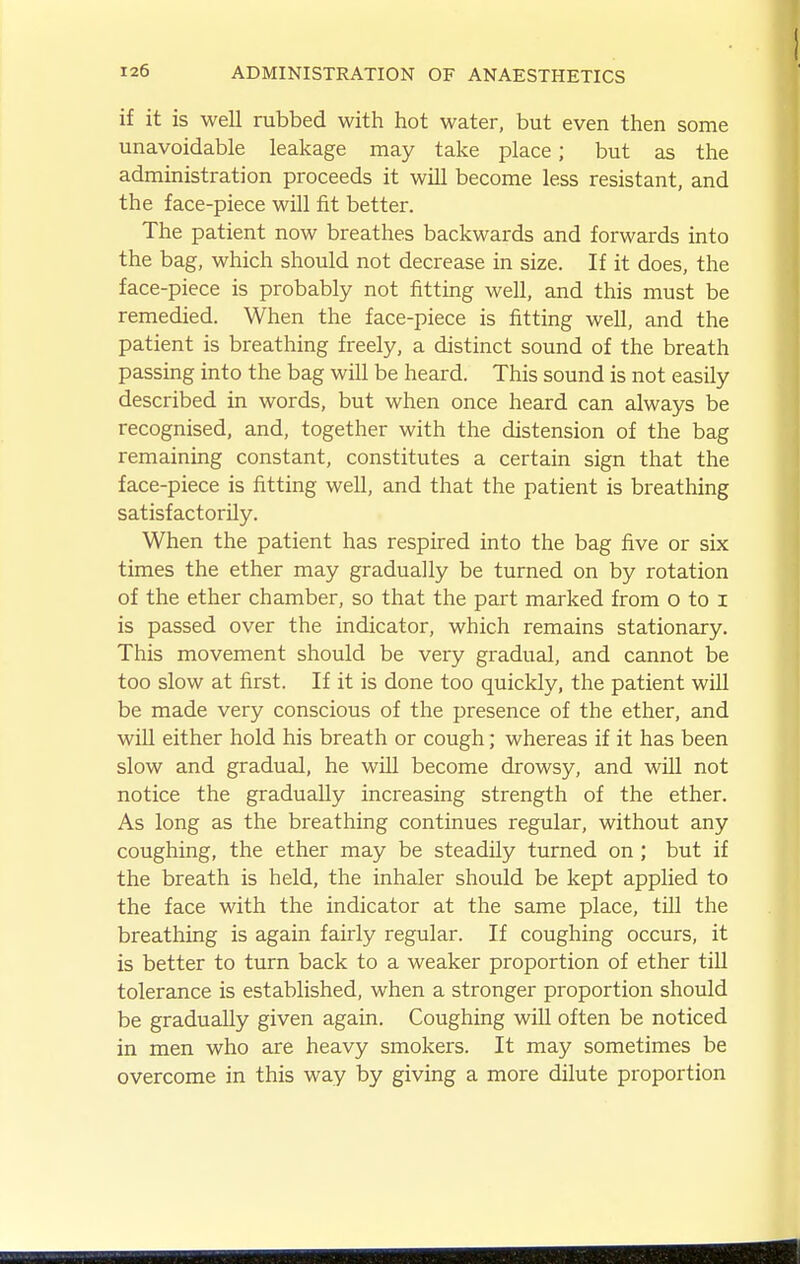 126 ADMINISTRATION OF ANAESTHETICS

if it is well rubbed with hot water, but even then some unavoidable leakage may take place; but as the administration proceeds it will become less resistant, and the face-piece will fit better.

The patient now breathes backwards and forwards into the bag, which should not decrease in size. If it does, the face-piece is probably not fitting well, and this must be remedied. When the face-piece is fitting well, and the patient is breathing freely, a distinct sound of the breath passing into the bag will be heard. This sound is not easily described in words, but when once heard can always be recognised, and, together with the distension of the bag remaining constant, constitutes a certain sign that the face-piece is fitting well, and that the patient is breathing satisfactorily.

When the patient has respired into the bag five or six times the ether may gradually be turned on by rotation of the ether chamber, so that the part marked from 0 to 1 is passed over the indicator, which remains stationary. This movement should be very gradual, and cannot be too slow at first. If it is done too quickly, the patient will be made very conscious of the presence of the ether, and will either hold his breath or cough; whereas if it has been slow and gradual, he will become drowsy, and will not notice the gradually increasing strength of the ether. As long as the breathing continues regular, without any coughing, the ether may be steadily turned on; but if the breath is held, the inhaler should be kept applied to the face with the indicator at the same place, till the breathing is again fairly regular. If coughing occurs, it is better to turn back to a weaker proportion of ether till tolerance is established, when a stronger proportion should be gradually given again. Coughing will often be noticed in men who are heavy smokers. It may sometimes be overcome in this way by giving a more dilute proportion